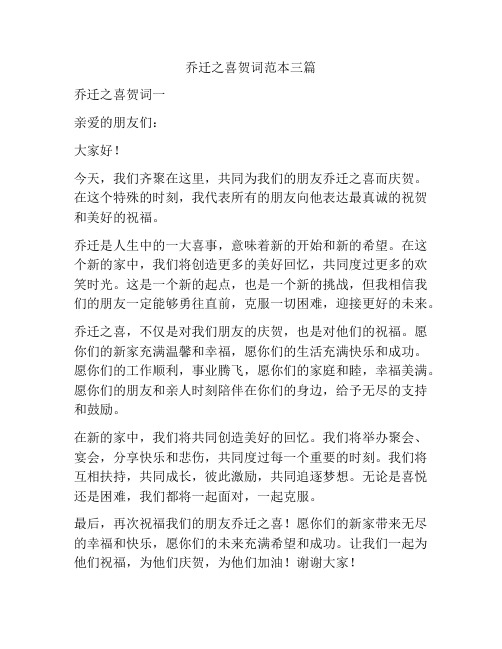 乔迁之喜贺词范本三篇

乔迁之喜贺词一

亲爱的朋友们：

大家好！

今天，我们齐聚在这里，共同为我们的朋友乔迁之喜而庆贺。在这个特殊的时刻，我代表所有的朋友向他表达最真诚的祝贺和美好的祝福。

乔迁是人生中的一大喜事，意味着新的开始和新的希望。在这个新的家中，我们将创造更多的美好回忆，共同度过更多的欢笑时光。这是一个新的起点，也是一个新的挑战，但我相信我们的朋友一定能够勇往直前，克服一切困难，迎接更好的未来。

乔迁之喜，不仅是对我们朋友的庆贺，也是对他们的祝福。愿你们的新家充满温馨和幸福，愿你们的生活充满快乐和成功。愿你们的工作顺利，事业腾飞，愿你们的家庭和睦，幸福美满。愿你们的朋友和亲人时刻陪伴在你们的身边，给予无尽的支持和鼓励。

在新的家中，我们将共同创造美好的回忆。我们将举办聚会、宴会，分享快乐和悲伤，共同度过每一个重要的时刻。我们将互相扶持，共同成长，彼此激励，共同追逐梦想。无论是喜悦还是困难，我们都将一起面对，一起克服。

最后，再次祝福我们的朋友乔迁之喜！愿你们的新家带来无尽的幸福和快乐，愿你们的未来充满希望和成功。让我们一起为他们祝福，为他们庆贺，为他们加油！谢谢大家！